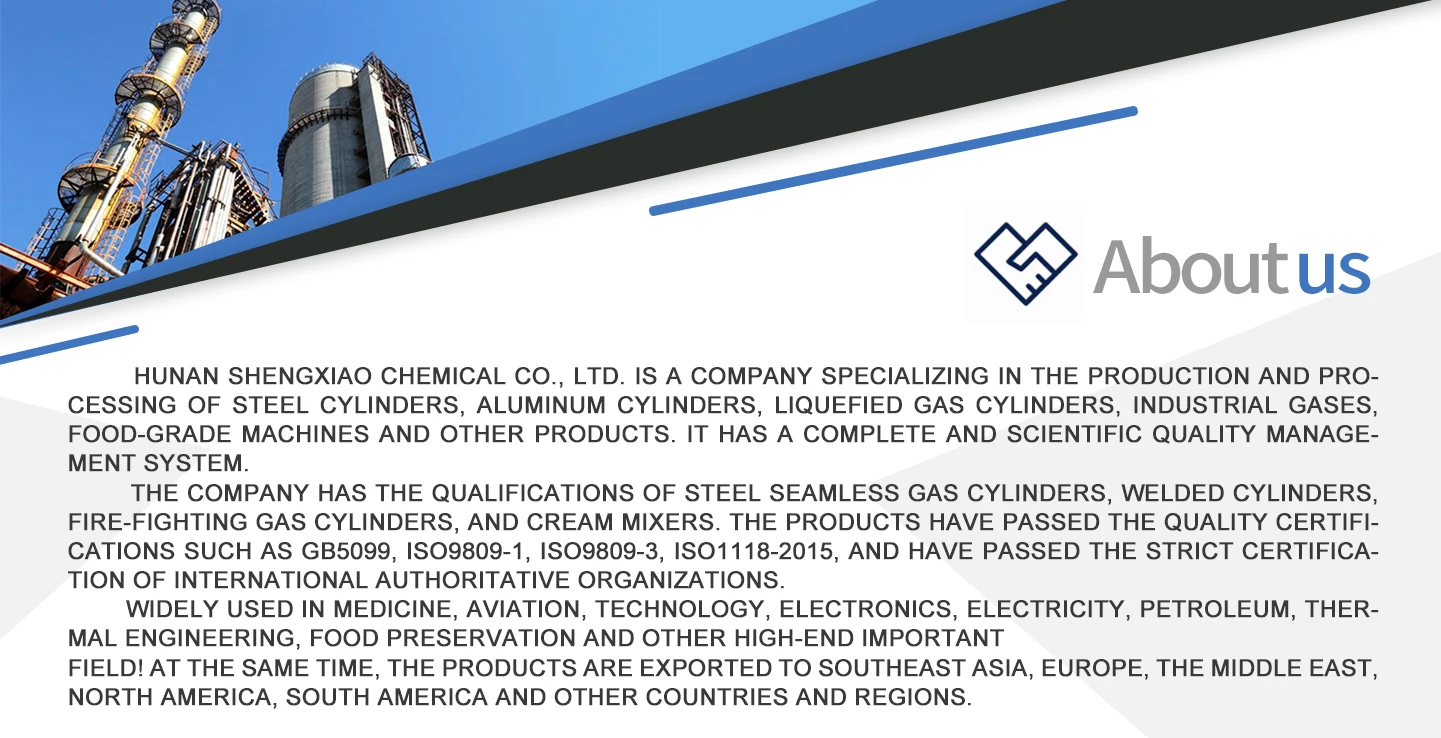 About us

HUNAN SHENGXIAO CHEMICAL CO., LTD. IS A COMPANY SPECIALIZING IN THE PRODUCTION AND PROCESSING OF STEEL CYLINDERS, ALUMINUM CYLINDERS, LIQUEFIED GAS CYLINDERS, INDUSTRIAL GASES, FOOD-GRADE MACHINES AND OTHER PRODUCTS. IT HAS A COMPLETE AND SCIENTIFIC QUALITY MANAGEMENT SYSTEM.

THE COMPANY HAS THE QUALIFICATIONS OF STEEL SEAMLESS GAS CYLINDERS, WELDED CYLINDERS, FIRE-FIGHTING GAS CYLINDERS, AND CREAM MIXERS. THE PRODUCTS HAVE PASSED THE QUALITY CERTIFICATIONS SUCH AS GB5099, ISO9809-1, ISO9809-3, ISO1118-2015, AND HAVE PASSED THE STRICT CERTIFICATION OF INTERNATIONAL AUTHORITATIVE ORGANIZATIONS.

WIDELY USED IN MEDICINE, AVIATION, TECHNOLOGY, ELECTRONICS, ELECTRICITY, PETROLEUM, THERMAL ENGINEERING, FOOD PRESERVATION AND OTHER HIGH-END IMPORTANT
FIELD! AT THE SAME TIME, THE PRODUCTS ARE EXPORTED TO SOUTHEAST ASIA, EUROPE, THE MIDDLE EAST, NORTH AMERICA, SOUTH AMERICA AND OTHER COUNTRIES AND REGIONS.